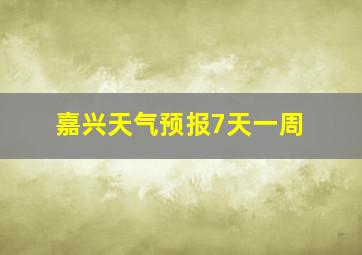 嘉兴天气预报7天一周